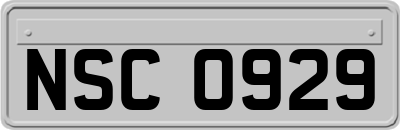 NSC 0929